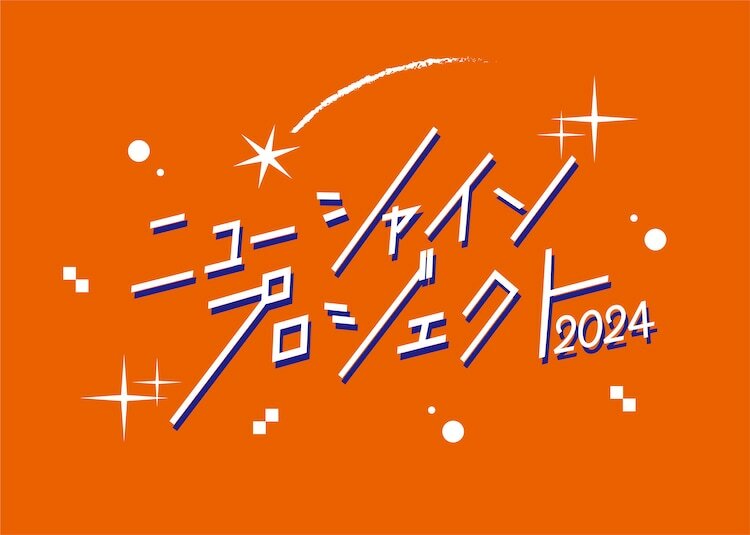 ニューシャイン
プロジェクト2024